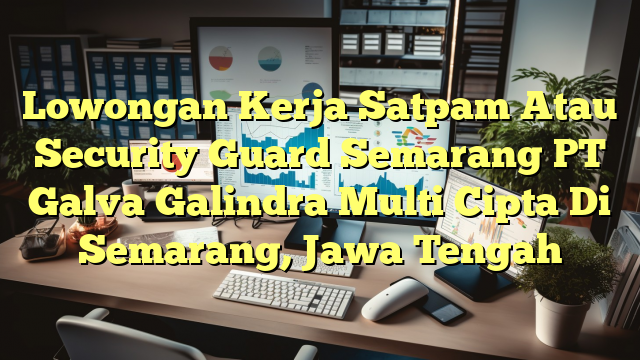 Lowongan Kerja Satpam Atau Security Guard Semarang PT Galva Galindra Multi Cipta Di Semarang, Jawa Tengah